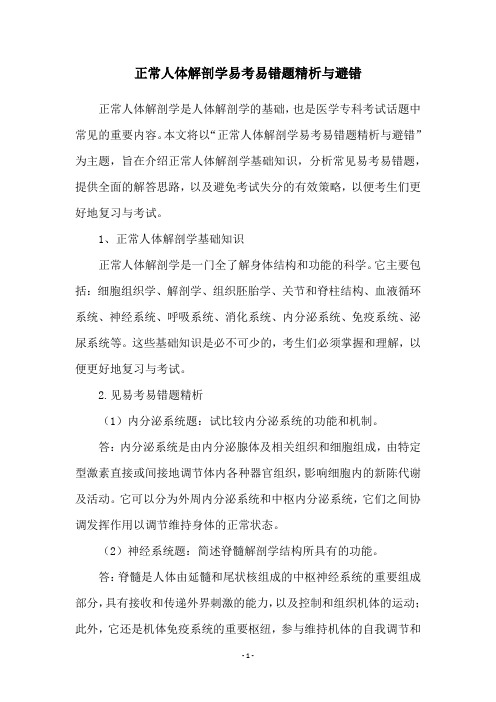 正常人体解剖学易考易错题精析与避错

正常人体解剖学是人体解剖学的基础，也是医学专科考试话题中常见的重要内容。本文将以“正常人体解剖学易考易错题精析与避错”为主题，旨在介绍正常人体解剖学基础知识，分析常见易考易错题，提供全面的解答思路，以及避免考试失分的有效策略，以便考生们更好地复习与考试。

1、正常人体解剖学基础知识

正常人体解剖学是一门全了解身体结构和功能的科学。它主要包括：细胞组织学、解剖学、组织胚胎学、关节和脊柱结构、血液循环系统、神经系统、呼吸系统、消化系统、内分泌系统、免疫系统、泌尿系统等。这些基础知识是必不可少的，考生们必须掌握和理解，以便更好地复习与考试。

2.见易考易错题精析

（1）内分泌系统题：试比较内分泌系统的功能和机制。

答：内分泌系统是由内分泌腺体及相关组织和细胞组成，由特定型激素直接或间接地调节体内各种器官组织，影响细胞内的新陈代谢及活动。它可以分为外周内分泌系统和中枢内分泌系统，它们之间协调发挥作用以调节维持身体的正常状态。

（2）神经系统题：简述脊髓解剖学结构所具有的功能。

答：脊髓是人体由延髓和尾状核组成的中枢神经系统的重要组成部分，具有接收和传递外界刺激的能力，以及控制和组织机体的运动；此外，它还是机体免疫系统的重要枢纽，参与维持机体的自我调节和

- 1 -